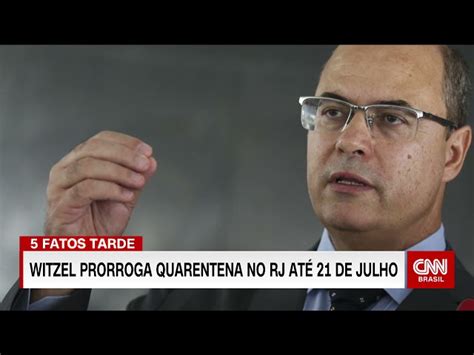 5 FATOS TARDE
WITZEL PRORROGA QUARENTENA NO RJ ATÉ 21 DE JULHO
CNN BRASIL